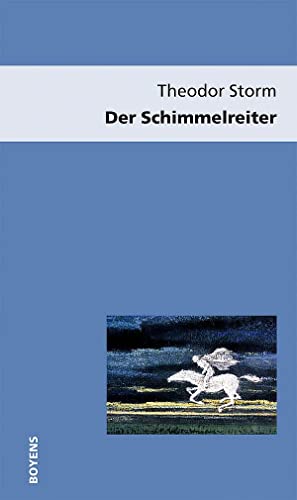 Theodor Storm
Der Schimmelreiter

BOYENS